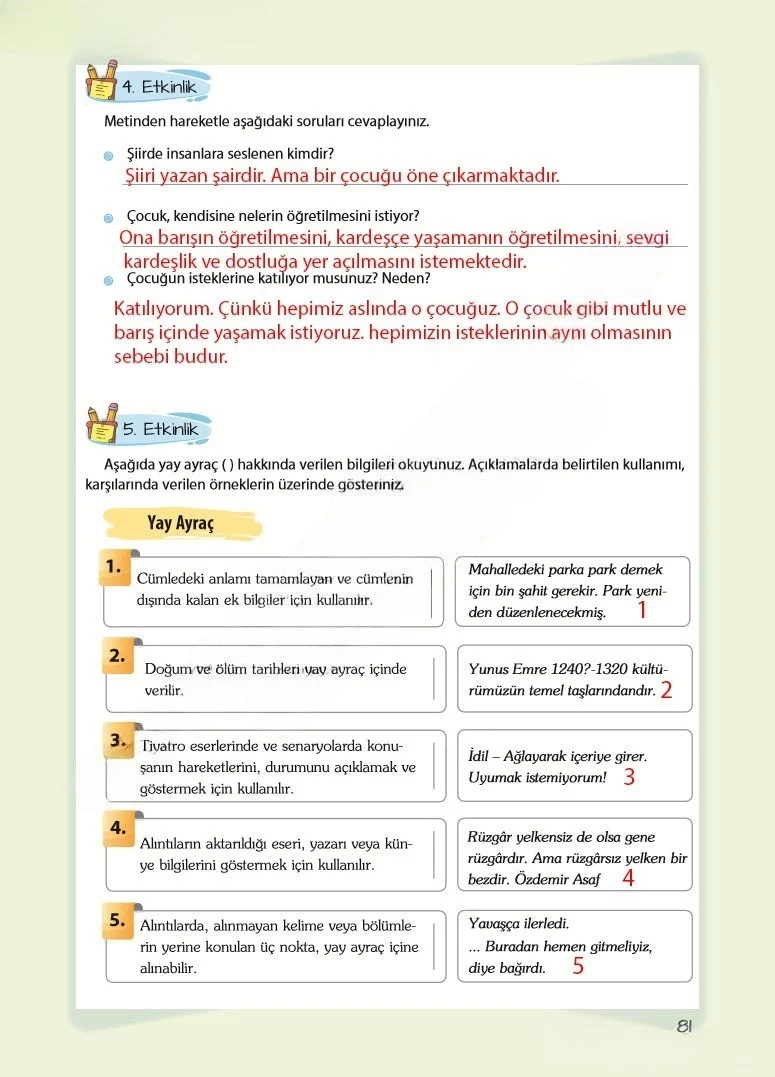 4. Etkinlik

Metinden hareketle aşağıdaki soruları cevaplayınız.

• Şiirde insanlara seslenen kimdir?
Şiiri yazan şairdir. Ama bir çocuğu öne çıkarmaktadır.

• Çocuk, kendisine nelerin öğretilmesini istiyor?
Ona barışın öğretilmesini, kardeşçe yaşamanın öğretilmesini, sevgi kardeşlik ve dostluğa yer açılmasını istemektedir.

• Çocuğun isteklerine katılıyor musunuz? Neden?
Katılıyorum. Çünkü hepimiz aslında o çocuğuz. O çocuk gibi mutlu ve barış içinde yaşamak istiyoruz. hepimizin isteklerinin aynı olmasının sebebi budur.

5. Etkinlik

Aşağıda yay ayraç ( ) hakkında verilen bilgileri okuyunuz. Açıklamalarda belirtilen kullanımı, karşılarında verilen örneklerin üzerinde gösteriniz.

Yay Ayraç

1. Cümledeki anlamı tamamlayan ve cümlenin dışında kalan ek bilgiler için kullanılır.

Mahalledeki parka park demek için bin şahit gerekir. Park yeniden düzenlenecekmiş. 1

2. Doğum ve ölüm tarihleri yay ayraç içinde verilir.

Yunus Emre 1240?-1320 kültürümüzün temel taşlarındandır. 2

3. Tiyatro eserlerinde ve senaryolarda konuşanın hareketlerini, durumunu açıklamak ve göstermek için kullanılır.

İdil – Ağlayarak içeriye girer. Uyumak istemiyorum! 3

4. Alıntıların aktarıldığı eseri, yazarı veya künye bilgilerini göstermek için kullanılır.

Rüzgâr yelkensiz de olsa gene rüzgârdır. Ama rüzgârsız yelken bir bezdir. Özdemir Asaf 4

5. Alıntılarda, alınmayan kelime veya bölümlerin yerine konulan üç nokta, yay ayraç içine alınabilir.

Yavaşça ilerledi.
... Buradan hemen gitmeliyiz, diye bağırdı. 5

81